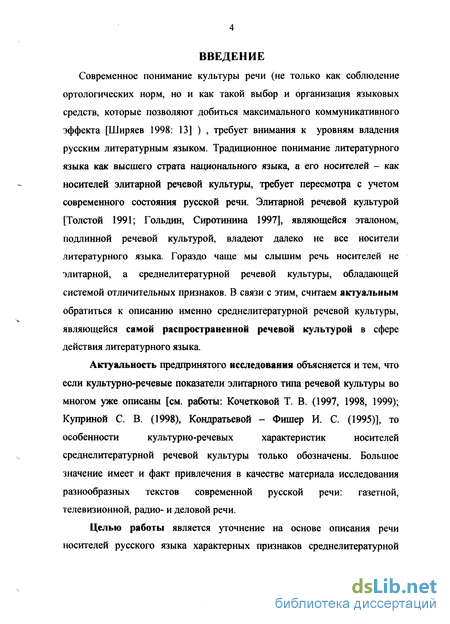 4

ВВЕДЕНИЕ

Современное понимание культуры речи (не только как соблюдение ортологических норм, но и как такой выбор и организация языковых средств, которые позволяют добиться максимального коммуникативного эффекта [Ширяев 1998: 13] ) , требует внимания к уровням владения русским литературным языком. Традиционное понимание литературного языка как высшего страта национального языка, а его носителей – как носителей элитарной речевой культуры, требует пересмотра с учетом современного состояния русской речи. Элитарной речевой культурой [Толстой 1991; Гольдин, Сиротинина 1997], являющейся эталоном, подлинной речевой культурой, владеют далеко не все носители литературного языка. Гораздо чаще мы слышим речь носителей не элитарной, а среднелитературной речевой культуры, обладающей системой отличительных признаков. В связи с этим, считаем актуальным обратиться к описанию именно среднелитературной речевой культуры, являющейся самой распространенной речевой культурой в сфере действия литературного языка.

Актуальность предпринятого исследования объясняется и тем, что если культурно-речевые показатели элитарного типа речевой культуры во многом уже описаны [см. работы: Кочетковой Т. В. (1997, 1998, 1999); Куприной С. В. (1998), Кондратьевой – Фишер И. С. (1995)], то особенности культурно-речевых характеристик носителей среднелитературной речевой культуры только обозначены. Большое значение имеет и факт привлечения в качестве материала исследования разнообразных текстов современной русской речи: газетной, телевизионной, радио- и деловой речи.

Целью работы является уточнение на основе описания речи носителей русского языка характерных признаков среднелитературной

dsLib.net
библиотека диссертаций